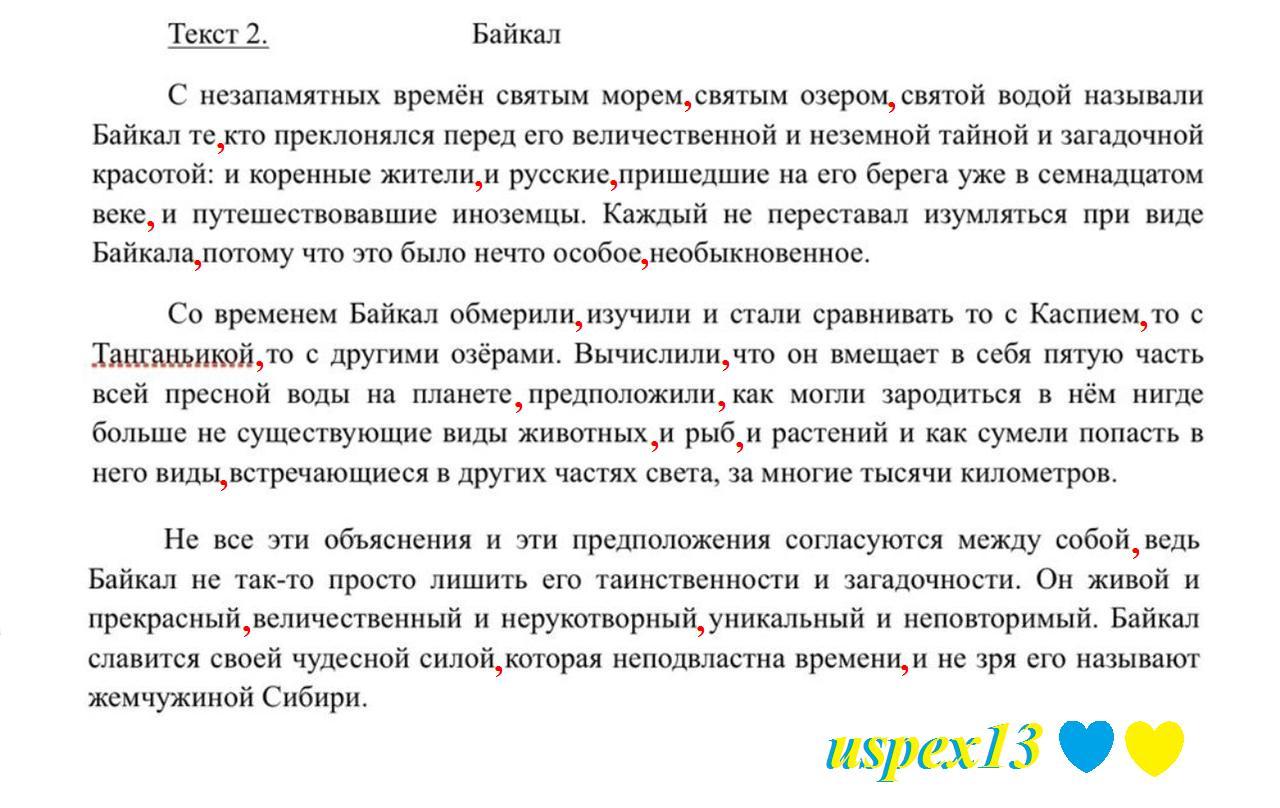 Текст 2. Байкал

С незапамятных времён святым морем, святым озером, святой водой называли Байкал те, кто преклонялся перед его величественной и неземной тайной и загадочной красотой: и коренные жители, и русские, пришедшие на его берега уже в семнадцатом веке, и путешествовавшие иноземцы. Каждый не переставал изумляться при виде Байкала, потому что это было нечто особое, необыкновенное.

Со временем Байкал обмерили, изучили и стали сравнивать то с Каспием, то с Танганьикой, то с другими озёрами. Вычислили, что он вмещает в себя пятую часть всей пресной воды на планете, предположили, как могли зародиться в нём нигде больше не существующие виды животных, и рыб, и растений и как сумели попасть в него виды, встречающиеся в других частях света, за многие тысячи километров.

Не все эти объяснения и эти предположения согласуются между собой, ведь Байкал не так-то просто лишить его таинственности и загадочности. Он живой и прекрасный, величественный и нерукотворный, уникальный и неповторимый. Байкал славится своей чудесной силой, которая неподвластна времени, и не зря его называют жемчужиной Сибири.

uspex13